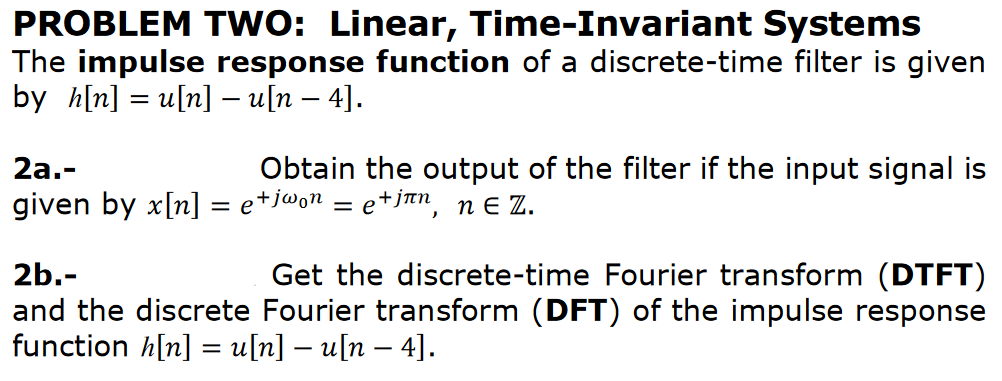 PROBLEM TWO: Linear, Time-Invariant Systems
The impulse response function of a discrete-time filter is given by $h[n] = u[n] - u[n-4]$.

2a.- Obtain the output of the filter if the input signal is given by $x[n] = e^{+j\omega_0 n} = e^{+j\pi n}$, $n \in \mathbb{Z}$.

2b.- Get the discrete-time Fourier transform (DTFT) and the discrete Fourier transform (DFT) of the impulse response function $h[n] = u[n] - u[n-4]$.